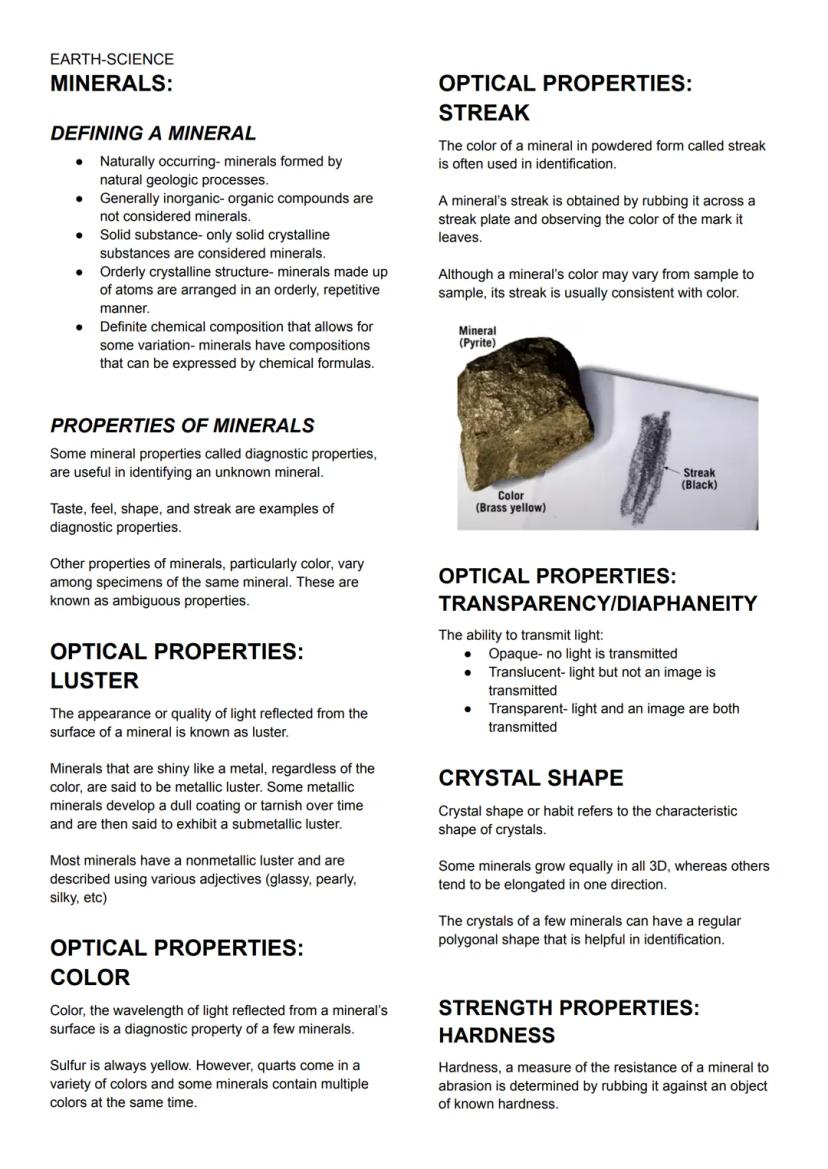 EARTH-SCIENCE
MINERALS:

DEFINING A MINERAL

- Naturally occurring- minerals formed by natural geologic processes.
- Generally inorganic- organic compounds are not considered minerals.
- Solid substance- only solid crystalline substances are considered minerals.
- Orderly crystalline structure- minerals made up of atoms are arranged in an orderly, repetitive manner.
- Definite chemical composition that allows for some variation- minerals have compositions that can be expressed by chemical formulas.

PROPERTIES OF MINERALS

Some mineral properties called diagnostic properties, are useful in identifying an unknown mineral.

Taste, feel, shape, and streak are examples of diagnostic properties.

Other properties of minerals, particularly color, vary among specimens of the same mineral. These are known as ambiguous properties.

OPTICAL PROPERTIES: LUSTER

The appearance or quality of light reflected from the surface of a mineral is known as luster.

Minerals that are shiny like a metal, regardless of the color, are said to be metallic luster. Some metallic minerals develop a dull coating or tarnish over time and are then said to exhibit a submetallic luster.

Most minerals have a nonmetallic luster and are described using various adjectives (glassy, pearly, silky, etc)

OPTICAL PROPERTIES: COLOR

Color, the wavelength of light reflected from a mineral's surface is a diagnostic property of a few minerals.

Sulfur is always yellow. However, quarts come in a variety of colors and some minerals contain multiple colors at the same time.

OPTICAL PROPERTIES: STREAK

The color of a mineral in powdered form called streak is often used in identification.

A mineral's streak is obtained by rubbing it across a streak plate and observing the color of the mark it leaves.

Although a mineral's color may vary from sample to sample, its streak is usually consistent with color.

Mineral (Pyrite)
Streak (Black)
Color (Brass yellow)

OPTICAL PROPERTIES: TRANSPARENCY/DIAPHANEITY

The ability to transmit light:
- Opaque- no light is transmitted
- Translucent- light but not an image is transmitted
- Transparent- light and an image are both transmitted

CRYSTAL SHAPE

Crystal shape or habit refers to the characteristic shape of crystals.

Some minerals grow equally in all 3D, whereas others tend to be elongated in one direction.

The crystals of a few minerals can have a regular polygonal shape that is helpful in identification.

STRENGTH PROPERTIES: HARDNESS

Hardness, a measure of the resistance of a mineral to abrasion is determined by rubbing it against an object of known hardness.